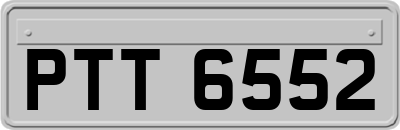 PTT 6552